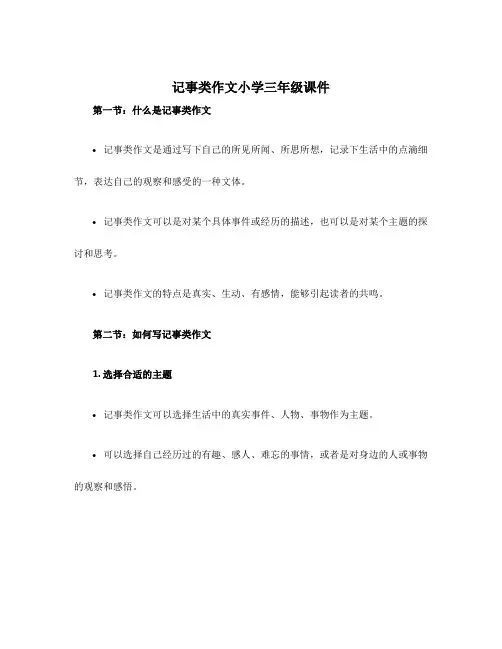 记事类作文小学三年级课件

第一节：什么是记事类作文

• 记事类作文是通过写下自己的所见所闻、所思所想，记录下生活中的点滴细节，表达自己的观察和感受的一种文体。

• 记事类作文可以是对某个具体事件或经历的描述，也可以是对某个主题的探讨和思考。

• 记事类作文的特点是真实、生动、有感情，能够引起读者的共鸣。

第二节：如何写记事类作文

1. 选择合适的主题

• 记事类作文可以选择生活中的真实事件、人物、事物作为主题。

• 可以选择自己经历过的有趣、感人、难忘的事情，或者是对身边的人或事物的观察和感悟。